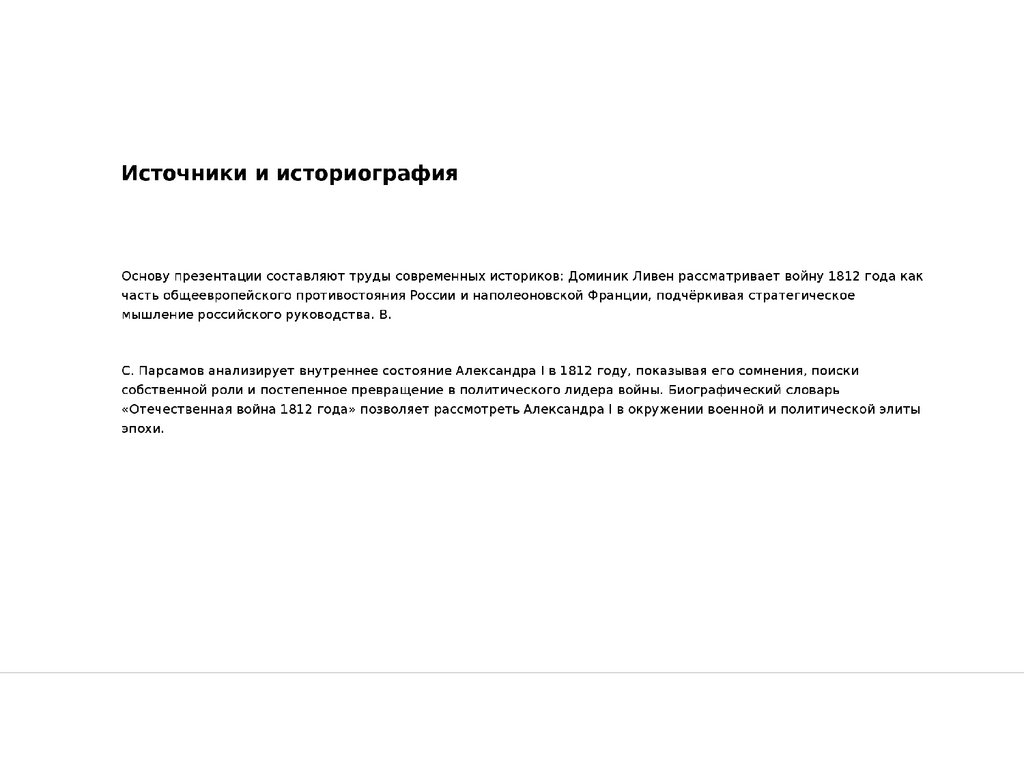 Источники и историография

Основу презентации составляют труды современных историков: Доминик Ливен рассматривает войну 1812 года как часть общеевропейского противостояния России и наполеоновской Франции, подчёркивая стратегическое мышление российского руководства. В.

С. Парсамов анализирует внутреннее состояние Александра I в 1812 году, показывая его сомнения, поиски собственной роли и постепенное превращение в политического лидера войны. Биографический словарь «Отечественная война 1812 года» позволяет рассмотреть Александра I в окружении военной и политической элиты эпохи.